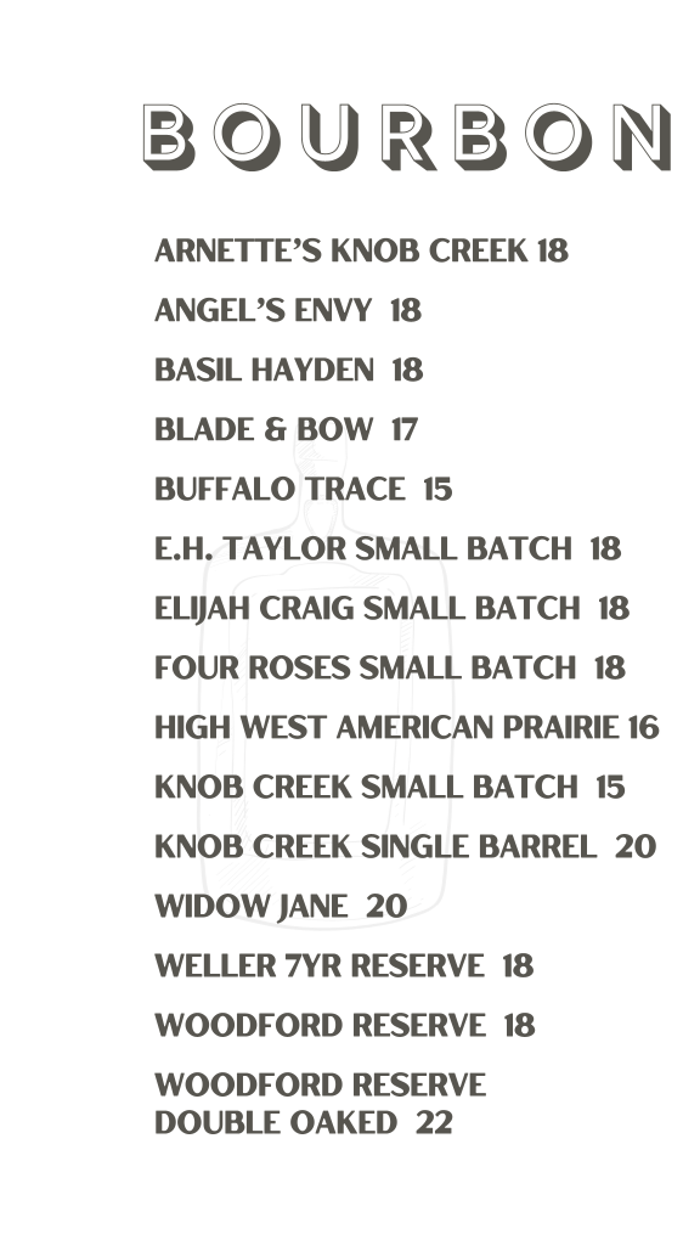 BOURBON

ARNETTE'S KNOB CREEK 18

ANGEL'S ENVY 18

BASIL HAYDEN 18

BLADE & BOW 17

BUFFALO TRACE 15

E.H. TAYLOR SMALL BATCH 18

ELIJAH CRAIG SMALL BATCH 18

FOUR ROSES SMALL BATCH 18

HIGH WEST AMERICAN PRAIRIE 16

KNOB CREEK SMALL BATCH 15

KNOB CREEK SINGLE BARREL 20

WIDOW JANE 20

WELLER 7YR RESERVE 18

WOODFORD RESERVE 18

WOODFORD RESERVE DOUBLE OAKED 22